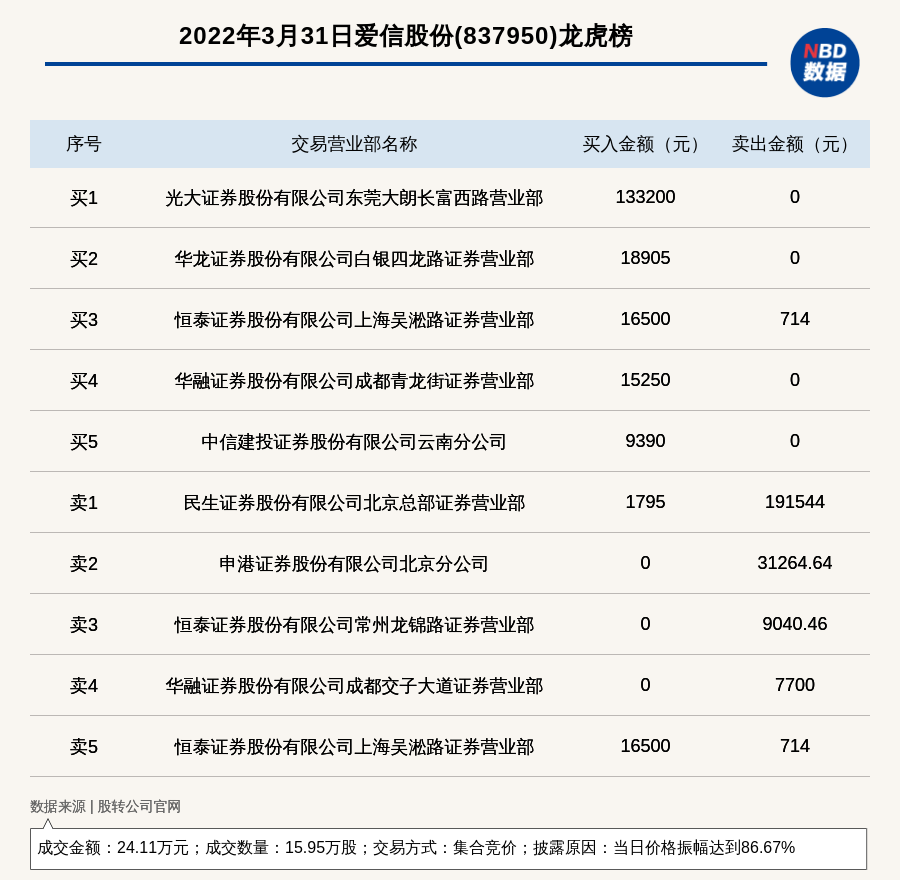 2022年3月31日爱信股份(837950)龙虎榜

NBD
数据

| 序号 | 交易营业部名称 | 买入金额（元） | 卖出金额（元） |
|---|---|---|---|
| 买1 | 光大证券股份有限公司东莞大朗长富西路营业部 | 133200 | 0 |
| 买2 | 华龙证券股份有限公司白银四龙路证券营业部 | 18905 | 0 |
| 买3 | 恒泰证券股份有限公司上海吴淞路证券营业部 | 16500 | 714 |
| 买4 | 华融证券股份有限公司成都青龙街证券营业部 | 15250 | 0 |
| 买5 | 中信建投证券股份有限公司云南分公司 | 9390 | 0 |
| 卖1 | 民生证券股份有限公司北京总部证券营业部 | 1795 | 191544 |
| 卖2 | 申港证券股份有限公司北京分公司 | 0 | 31264.64 |
| 卖3 | 恒泰证券股份有限公司常州龙锦路证券营业部 | 0 | 9040.46 |
| 卖4 | 华融证券股份有限公司成都交子大道证券营业部 | 0 | 7700 |
| 卖5 | 恒泰证券股份有限公司上海吴淞路证券营业部 | 16500 | 714 |

数据来源 | 股转公司官网

成交金额：24.11万元；成交数量：15.95万股；交易方式：集合竞价；披露原因：当日价格振幅达到86.67%